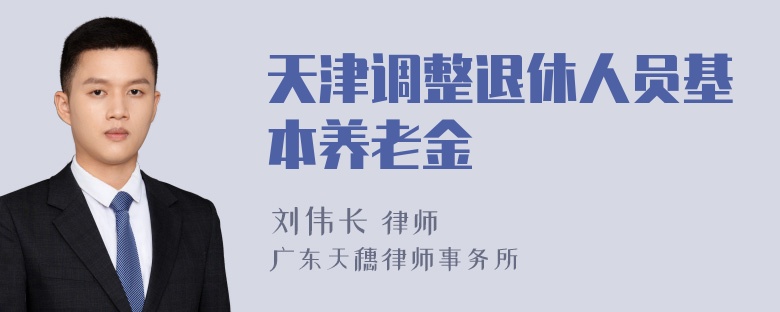 天津调整退休人员基本养老金

刘伟长 律师

广东天穗律师事务所